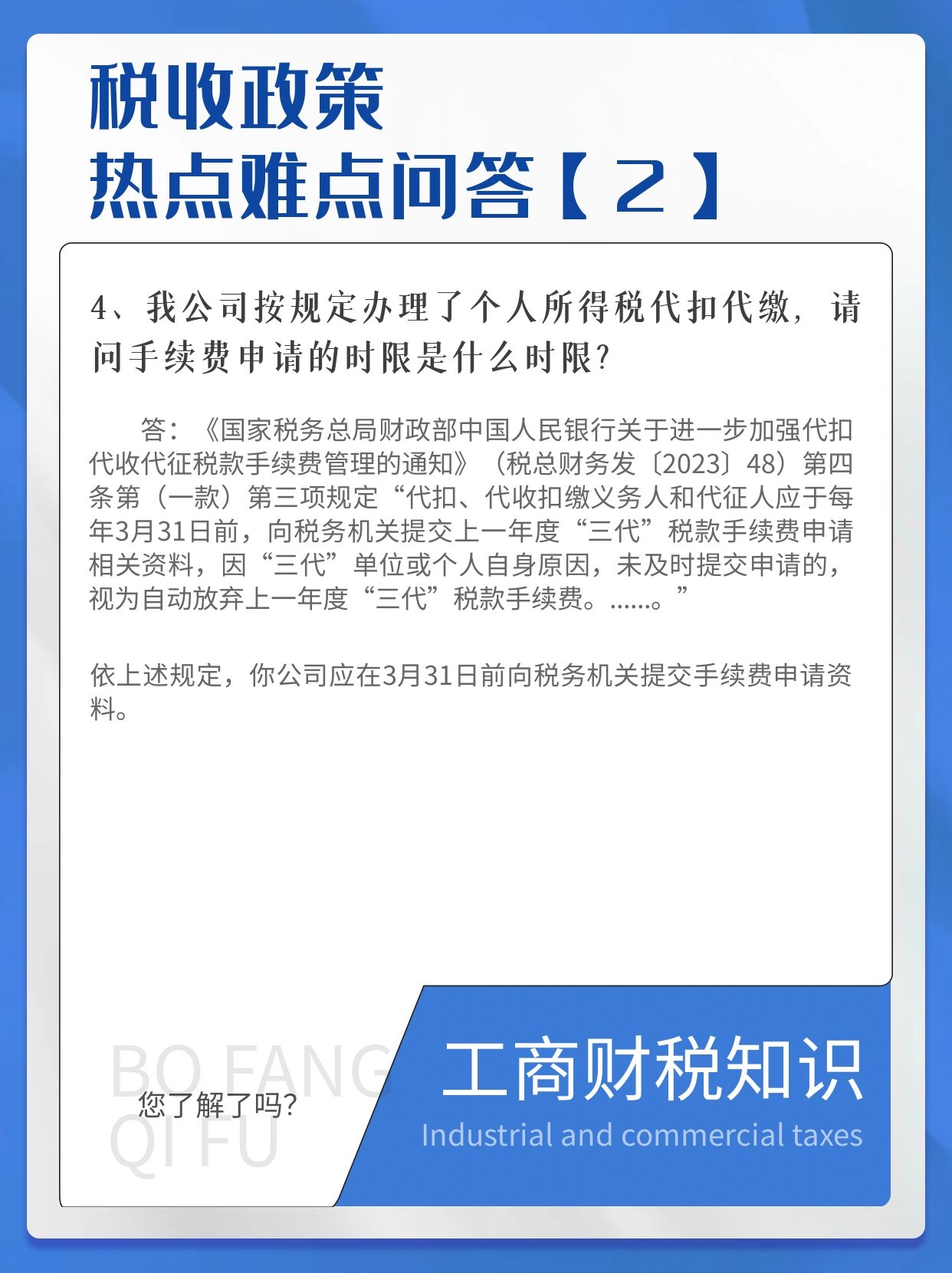 税收政策
热点难点问答【2】

4、我公司按规定办理了个人所得税代扣代缴，请问手续费申请的时限是什么时限？

答：《国家税务总局财政部中国人民银行关于进一步加强代扣代收代征税款手续费管理的通知》（税总财务发〔2023〕48）第四条第（一款）第三项规定“代扣、代收扣缴义务人和代征人应于每年3月31日前，向税务机关提交上一年度“三代”税款手续费申请相关资料，因“三代”单位或个人自身原因，未及时提交申请的，视为自动放弃上一年度“三代”税款手续费。......。”

依上述规定，你公司应在3月31日前向税务机关提交手续费申请资料。

BO FANG
QI FU
您了解了吗？

工商财税知识
Industrial and commercial taxes